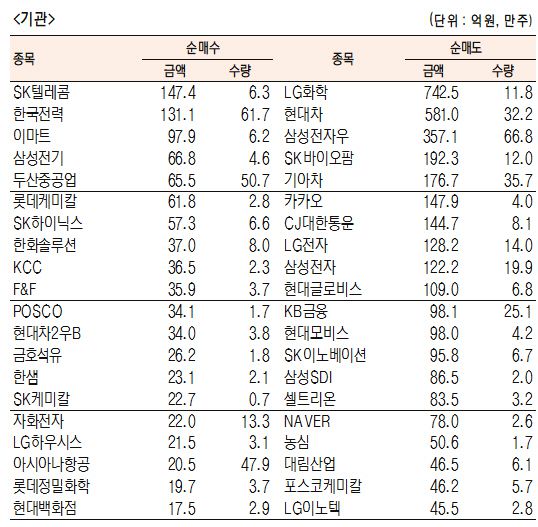 <기관>

(단위 : 억원, 만주)

| 종목 | 순매수 금액 | 순매수 수량 | 종목 | 순매도 금액 | 순매도 수량 |
|---|---|---|---|---|---|
| SK텔레콤 | 147.4 | 6.3 | LG화학 | 742.5 | 11.8 |
| 한국전력 | 131.1 | 61.7 | 현대차 | 581.0 | 32.2 |
| 이마트 | 97.9 | 6.2 | 삼성전자우 | 357.1 | 66.8 |
| 삼성전기 | 66.8 | 4.6 | SK바이오팜 | 192.3 | 12.0 |
| 두산중공업 | 65.5 | 50.7 | 기아차 | 176.7 | 35.7 |
| 롯데케미칼 | 61.8 | 2.8 | 카카오 | 147.9 | 4.0 |
| SK하이닉스 | 57.3 | 6.6 | CJ대한통운 | 144.7 | 8.1 |
| 한화솔루션 | 37.0 | 8.0 | LG전자 | 128.2 | 14.0 |
| KCC | 36.5 | 2.3 | 삼성전자 | 122.2 | 19.9 |
| F&F | 35.9 | 3.7 | 현대글로비스 | 109.0 | 6.8 |
| POSCO | 34.1 | 1.7 | KB금융 | 98.1 | 25.1 |
| 현대차2우B | 34.0 | 3.8 | 현대모비스 | 98.0 | 4.2 |
| 금호석유 | 26.2 | 1.8 | SK이노베이션 | 95.8 | 6.7 |
| 한샘 | 23.1 | 2.1 | 삼성SDI | 86.5 | 2.0 |
| SK케미칼 | 22.7 | 0.7 | 셀트리온 | 83.5 | 3.2 |
| 자화전자 | 22.0 | 13.3 | NAVER | 78.0 | 2.6 |
| LG하우시스 | 21.5 | 3.1 | 농심 | 50.6 | 1.7 |
| 아시아나항공 | 20.5 | 47.9 | 대림산업 | 46.5 | 6.1 |
| 롯데정밀화학 | 19.7 | 3.7 | 포스코케미칼 | 46.2 | 5.7 |
| 현대백화점 | 17.5 | 2.9 | LG이노텍 | 45.5 | 2.8 |